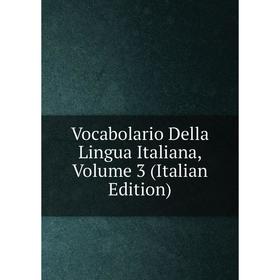 Vocabolario Della Lingua Italiana, Volume 3 (Italian Edition)